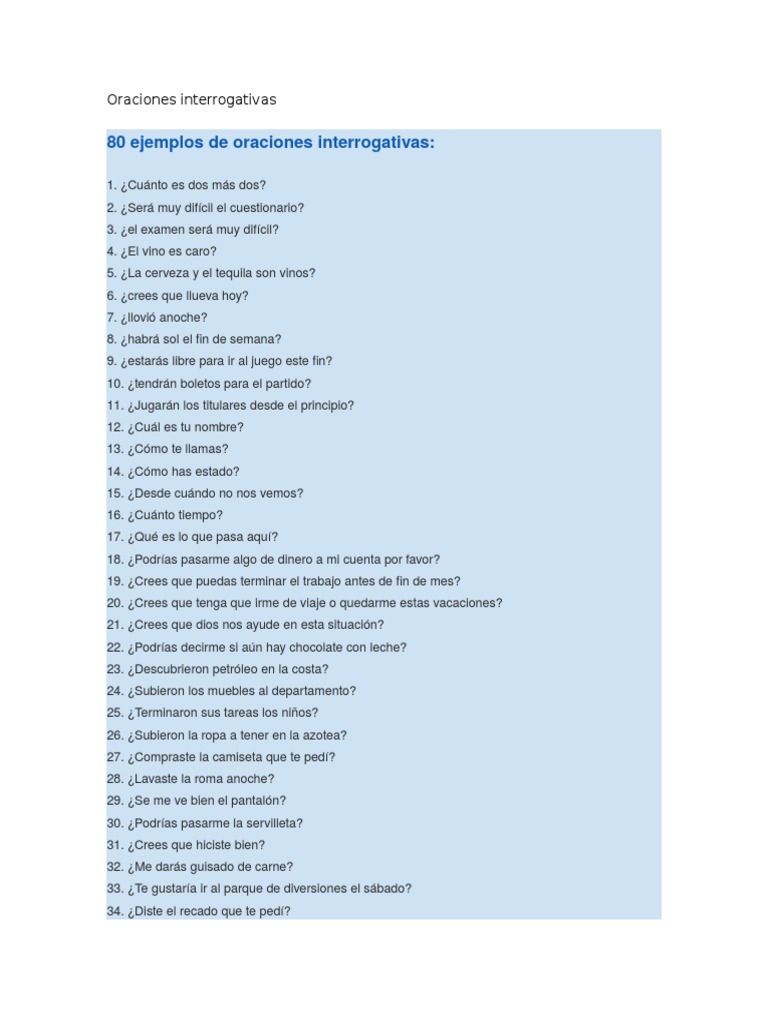 Oraciones interrogativas

80 ejemplos de oraciones interrogativas:

1. ¿Cuánto es dos más dos?
2. ¿Será muy difícil el cuestionario?
3. ¿el examen será muy difícil?
4. ¿El vino es caro?
5. ¿La cerveza y el tequila son vinos?
6. ¿crees que llueva hoy?
7. ¿llovió anoche?
8. ¿habrá sol el fin de semana?
9. ¿estarás libre para ir al juego este fin?
10. ¿tendrán boletos para el partido?
11. ¿Jugarán los titulares desde el principio?
12. ¿Cuál es tu nombre?
13. ¿Cómo te llamas?
14. ¿Cómo has estado?
15. ¿Desde cuándo no nos vemos?
16. ¿Cuánto tiempo?
17. ¿Qué es lo que pasa aquí?
18. ¿Podrías pasarme algo de dinero a mi cuenta por favor?
19. ¿Crees que puedas terminar el trabajo antes de fin de mes?
20. ¿Crees que tenga que irme de viaje o quedarme estas vacaciones?
21. ¿Crees que dios nos ayude en esta situación?
22. ¿Podrías decirme si aún hay chocolate con leche?
23. ¿Descubrieron petróleo en la costa?
24. ¿Subieron los muebles al departamento?
25. ¿Terminaron sus tareas los niños?
26. ¿Subieron la ropa a tener en la azotea?
27. ¿Compraste la camiseta que te pedí?
28. ¿Lavaste la roma anoche?
29. ¿Se me ve bien el pantalón?
30. ¿Podrías pasarme la servilleta?
31. ¿Crees que hiciste bien?
32. ¿Me darás guisado de carne?
33. ¿Te gustaría ir al parque de diversiones el sábado?
34. ¿Diste el recado que te pedí?